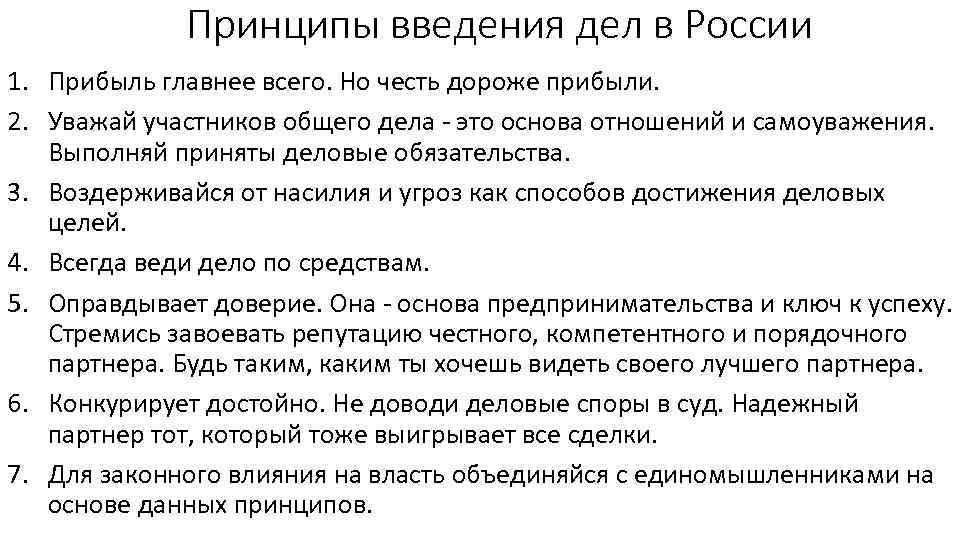 Принципы введения дел в России

1. Прибыль главнее всего. Но честь дороже прибыли.
2. Уважай участников общего дела - это основа отношений и самоуважения. Выполняй приняты деловые обязательства.
3. Воздерживайся от насилия и угроз как способов достижения деловых целей.
4. Всегда веди дело по средствам.
5. Оправдывает доверие. Она - основа предпринимательства и ключ к успеху. Стремись завоевать репутацию честного, компетентного и порядочного партнера. Будь таким, каким ты хочешь видеть своего лучшего партнера.
6. Конкурирует достойно. Не доводи деловые споры в суд. Надежный партнер тот, который тоже выигрывает все сделки.
7. Для законного влияния на власть объединяйся с единомышленниками на основе данных принципов.